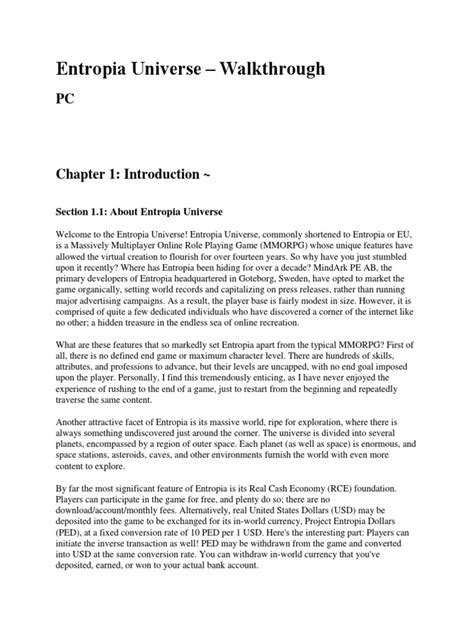 Entropia Universe – Walkthrough

PC

Chapter 1: Introduction ~

Section 1.1: About Entropia Universe

Welcome to the Entropia Universe! Entropia Universe, commonly shortened to Entropia or EU, is a Massively Multiplayer Online Role Playing Game (MMORPG) whose unique features have allowed the virtual creation to flourish for over fourteen years. So why have you just stumbled upon it recently? Where has Entropia been hiding for over a decade? MindArk PE AB, the primary developers of Entropia headquartered in Goteborg, Sweden, have opted to market the game organically, setting world records and capitalizing on press releases, rather than running major advertising campaigns. As a result, the player base is fairly modest in size. However, it is comprised of quite a few dedicated individuals who have discovered a corner of the internet like no other; a hidden treasure in the endless sea of online recreation.

What are these features that so markedly set Entropia apart from the typical MMORPG? First of all, there is no defined end game or maximum character level. There are hundreds of skills, attributes, and professions to advance, but their levels are uncapped, with no end goal imposed upon the player. Personally, I find this tremendously enticing, as I have never enjoyed the experience of rushing to the end of a game, just to restart from the beginning and repeatedly traverse the same content.

Another attractive facet of Entropia is its massive world, ripe for exploration, where there is always something undiscovered just around the corner. The universe is divided into several planets, encompassed by a region of outer space. Each planet (as well as space) is enormous, and space stations, asteroids, caves, and other environments furnish the world with even more content to explore.

By far the most significant feature of Entropia is its Real Cash Economy (RCE) foundation. Players can participate in the game for free, and plenty do so; there are no download/account/monthly fees. Alternatively, real United States Dollars (USD) may be deposited into the game to be exchanged for its in-world currency, Project Entropia Dollars (PED), at a fixed conversion rate of 10 PED per 1 USD. Here's the interesting part: Players can initiate the inverse transaction as well! PED may be withdrawn from the game and converted into USD at the same conversion rate. You can withdraw in-world currency that you've deposited, earned, or won to your actual bank account.